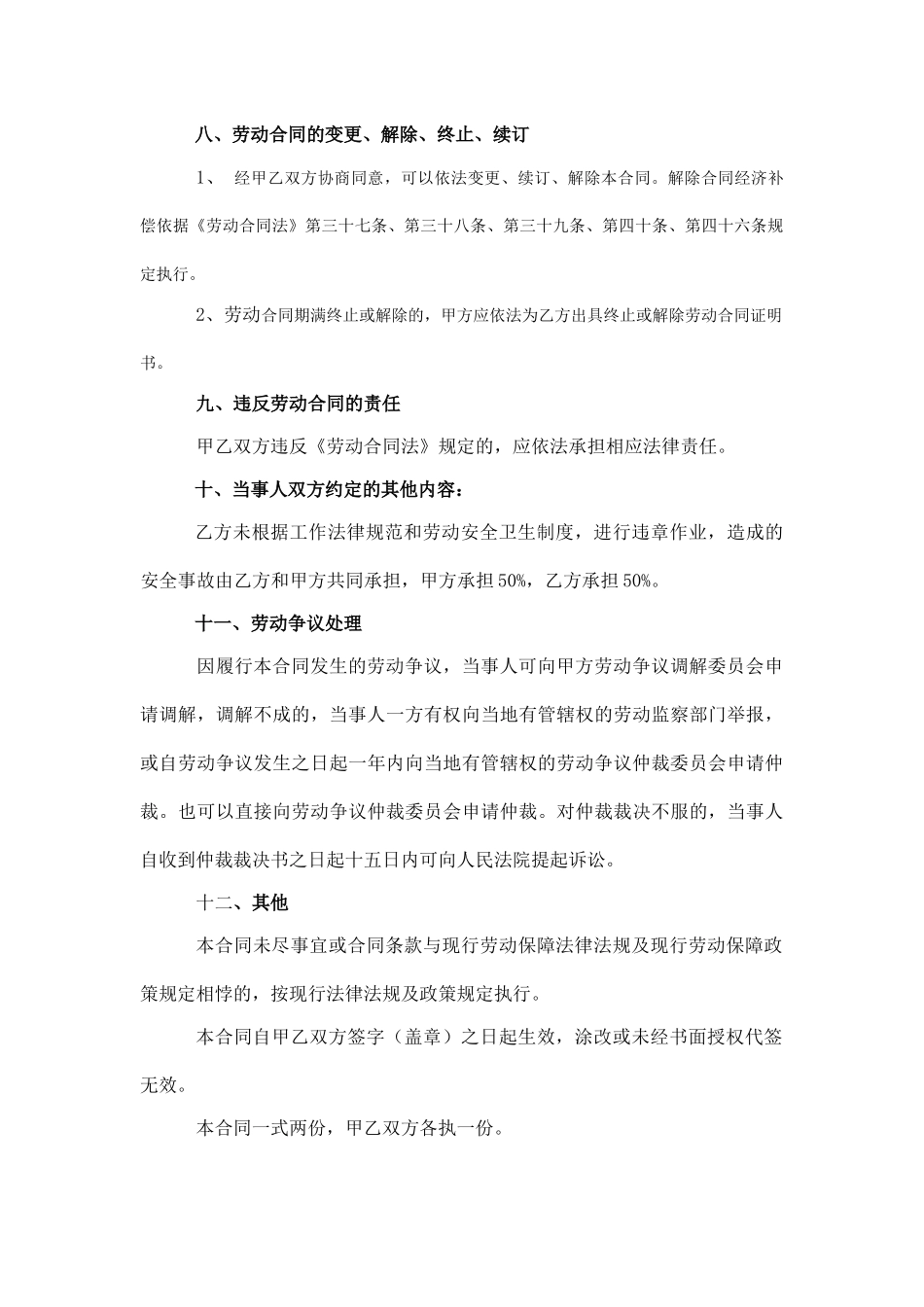 八、劳动合同的变更、解除、终止、续订

1、 经甲乙双方协商同意，可以依法变更、续订、解除本合同。解除合同经济补偿依据《劳动合同法》第三十七条、第三十八条、第三十九条、第四十条、第四十六条规定执行。

2、劳动合同期满终止或解除的，甲方应依法为乙方出具终止或解除劳动合同证明书。

九、违反劳动合同的责任

甲乙双方违反《劳动合同法》规定的，应依法承担相应法律责任。

十、当事人双方约定的其他内容：

乙方未根据工作法律规范和劳动安全卫生制度，进行违章作业，造成的安全事故由乙方和甲方共同承担，甲方承担50%，乙方承担50%。

十一、劳动争议处理

因履行本合同发生的劳动争议，当事人可向甲方劳动争议调解委员会申请调解，调解不成的，当事人一方有权向当地有管辖权的劳动监察部门举报，或自劳动争议发生之日起一年内向当地有管辖权的劳动争议仲裁委员会申请仲裁。也可以直接向劳动争议仲裁委员会申请仲裁。对仲裁裁决不服的，当事人自收到仲裁裁决书之日起十五日内可向人民法院提起诉讼。

十二、其他

本合同未尽事宜或合同条款与现行劳动保障法律法规及现行劳动保障政策规定相悖的，按现行法律法规及政策规定执行。

本合同自甲乙双方签字（盖章）之日起生效，涂改或未经书面授权代签无效。

本合同一式两份，甲乙双方各执一份。